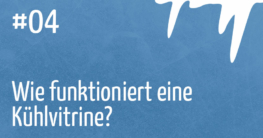 #04

Wie funktioniert eine Kühlvitrine?